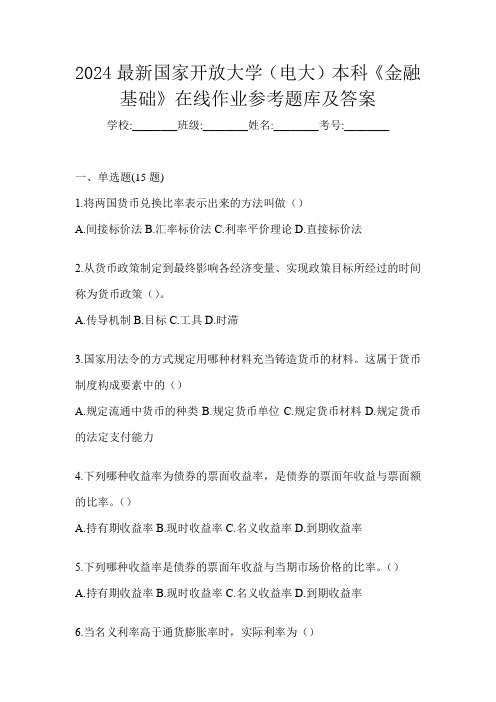 2024 最新国家开放大学（电大）本科《金融基础》在线作业参考题库及答案

学校:________班级:________姓名:________考号:________

一、单选题(15 题)

1.将两国货币兑换比率表示出来的方法叫做（）

A.间接标价法 B.汇率标价法 C.利率平价理论 D.直接标价法

2.从货币政策制定到最终影响各经济变量、实现政策目标所经过的时间称为货币政策（）。

A.传导机制 B.目标 C.工具 D.时滞

3.国家用法令的方式规定用哪种材料充当铸造货币的材料。这属于货币制度构成要素中的（）

A.规定流通中货币的种类 B.规定货币单位 C.规定货币材料 D.规定货币的法定支付能力

4.下列哪种收益率为债券的票面收益率，是债券的票面年收益与票面额的比率。（）

A.持有期收益率 B.现时收益率 C.名义收益率 D.到期收益率

5.下列哪种收益率是债券的票面年收益与当期市场价格的比率。（）

A.持有期收益率 B.现时收益率 C.名义收益率 D.到期收益率

6.当名义利率高于通货膨胀率时，实际利率为（）